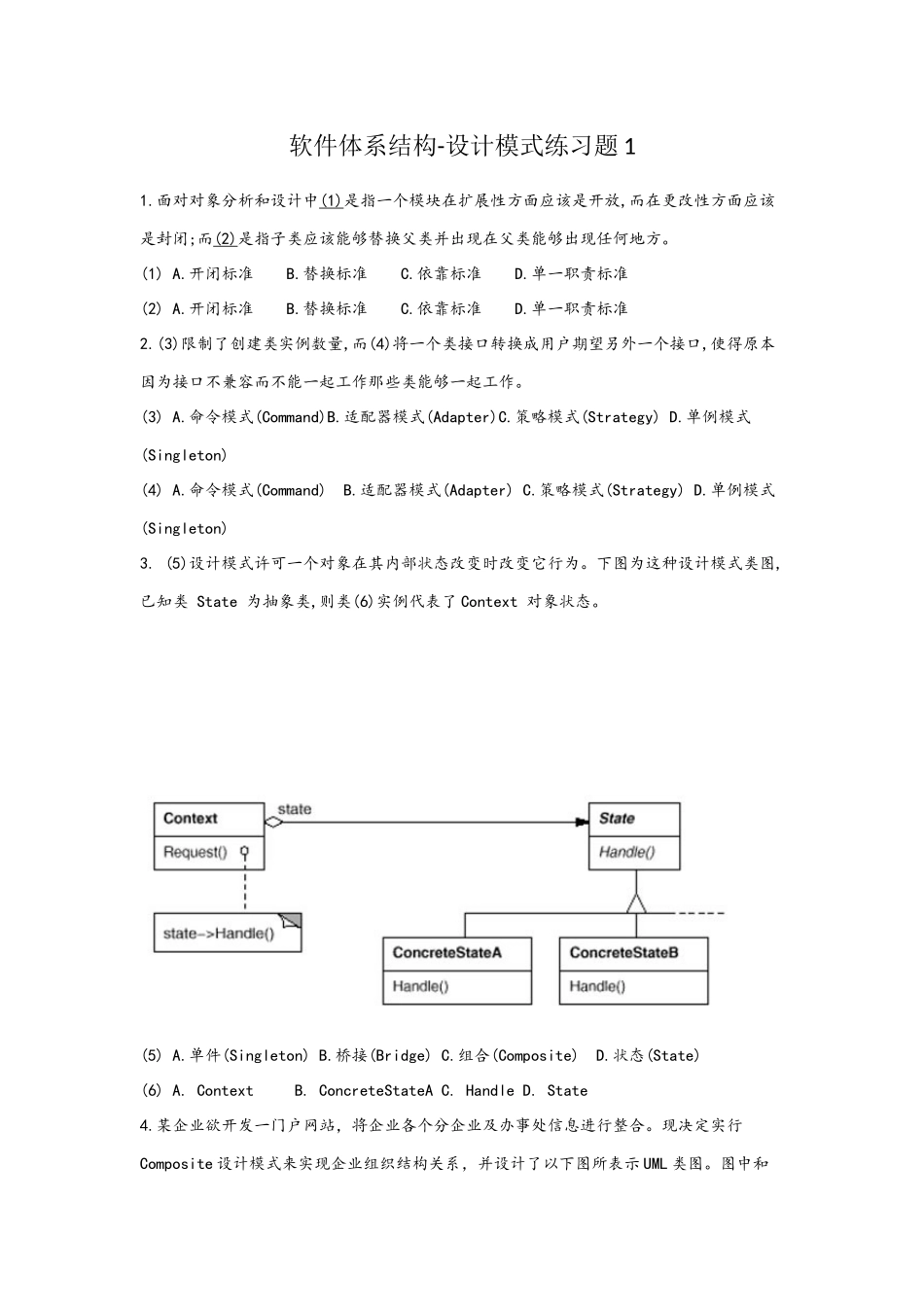 软件体系结构-设计模式练习题1

1.面对对象分析和设计中(1)是指一个模块在扩展性方面应该是开放,而在更改性方面应该是封闭;而(2)是指子类应该能够替换父类并出现在父类能够出现任何地方。

(1) A.开闭标准 B.替换标准 C.依靠标准 D.单一职责标准

(2) A.开闭标准 B.替换标准 C.依靠标准 D.单一职责标准

2.(3)限制了创建类实例数量,而(4)将一个类接口转换成用户期望另外一个接口,使得原本因为接口不兼容而不能一起工作那些类能够一起工作。

(3) A.命令模式(Command)B.适配器模式(Adapter)C.策略模式(Strategy) D.单例模式(Singleton)

(4) A.命令模式(Command) B.适配器模式(Adapter) C.策略模式(Strategy) D.单例模式(Singleton)

3. (5)设计模式许可一个对象在其内部状态改变时改变它行为。下图为这种设计模式类图,已知类 State 为抽象类,则类(6)实例代表了Context 对象状态。

Context
Request()
state
State
Handle()
state->Handle()
ConcreteStateA
Handle()
ConcreteStateB
Handle()

(5) A.单件(Singleton) B.桥接(Bridge) C.组合(Composite) D.状态(State)

(6) A. Context B. ConcreteStateA C. Handle D. State

4.某企业欲开发一门户网站，将企业各个分企业及办事处信息进行整合。现决定实行Composite设计模式来实现企业组织结构关系，并设计了以下图所表示UML类图。图中和